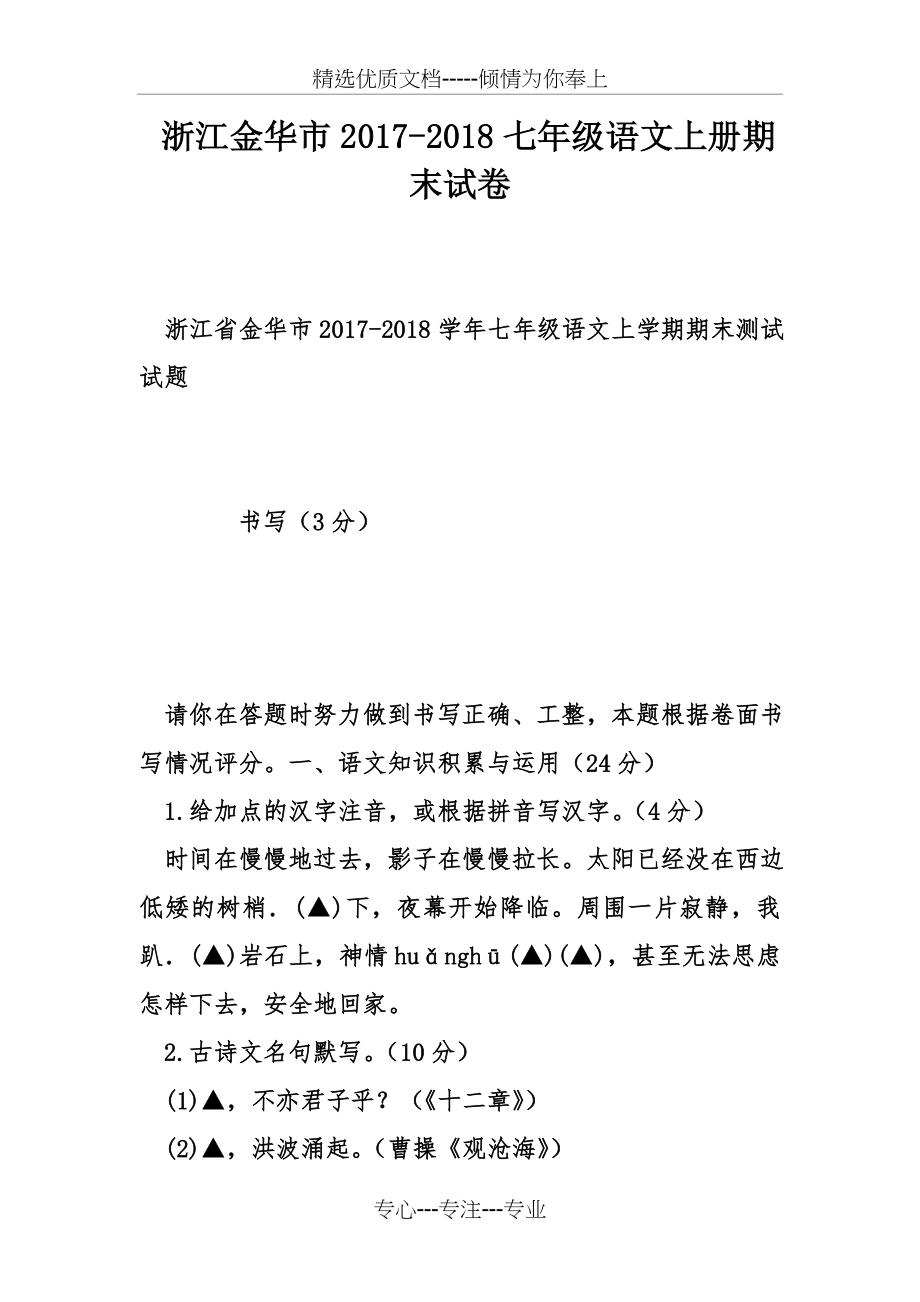 精选优质文档-----倾情为你奉上

浙江金华市2017-2018七年级语文上册期末试卷

浙江省金华市2017-2018学年七年级语文上学期期末测试试题

书写（3分）

请你在答题时努力做到书写正确、工整，本题根据卷面书写情况评分。一、语文知识积累与运用（24分）

1.给加点的汉字注音，或根据拼音写汉字。（4分）

时间在慢慢地过去，影子在慢慢拉长。太阳已经没在西边低矮的树梢.（▲）下，夜幕开始降临。周围一片寂静，我趴.（▲）岩石上，神情huǎnghū（▲）（▲），甚至无法思虑怎样下去，安全地回家。

2.古诗文名句默写。（10分）

(1)▲，不亦君子乎？（《十二章》）

(2)▲，洪波涌起。（曹操《观沧海》）

专心---专注---专业